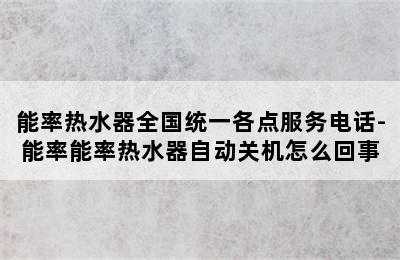 能率热水器全国统一各点服务电话-能率能率热水器自动关机怎么回事